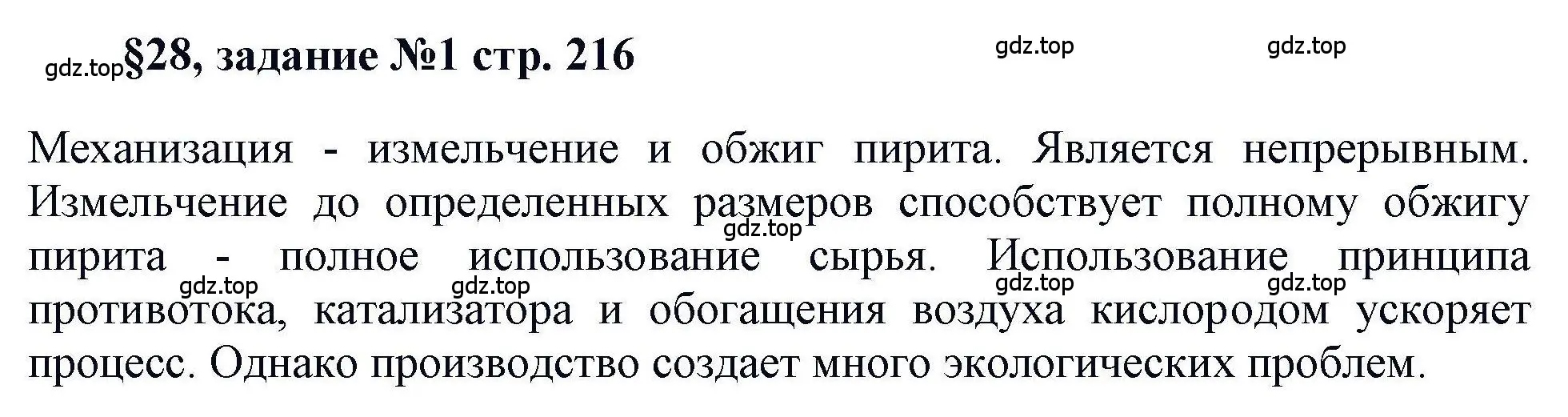 gdz.top §28, задание №1 стр. 216

gdz.top gdz.top

Механизация - измельчение и обжиг пирита. Является непрерывным. Измельчение до определенных размеров способствует полному обжигу пирита - полное использование сырья. Использование принципа противотока, катализатора и обогащения воздуха кислородом ускоряет процесс. Однако производство создает много экологических проблем.

gdz.top gdz.top gdz.top gdz.top gdz.top